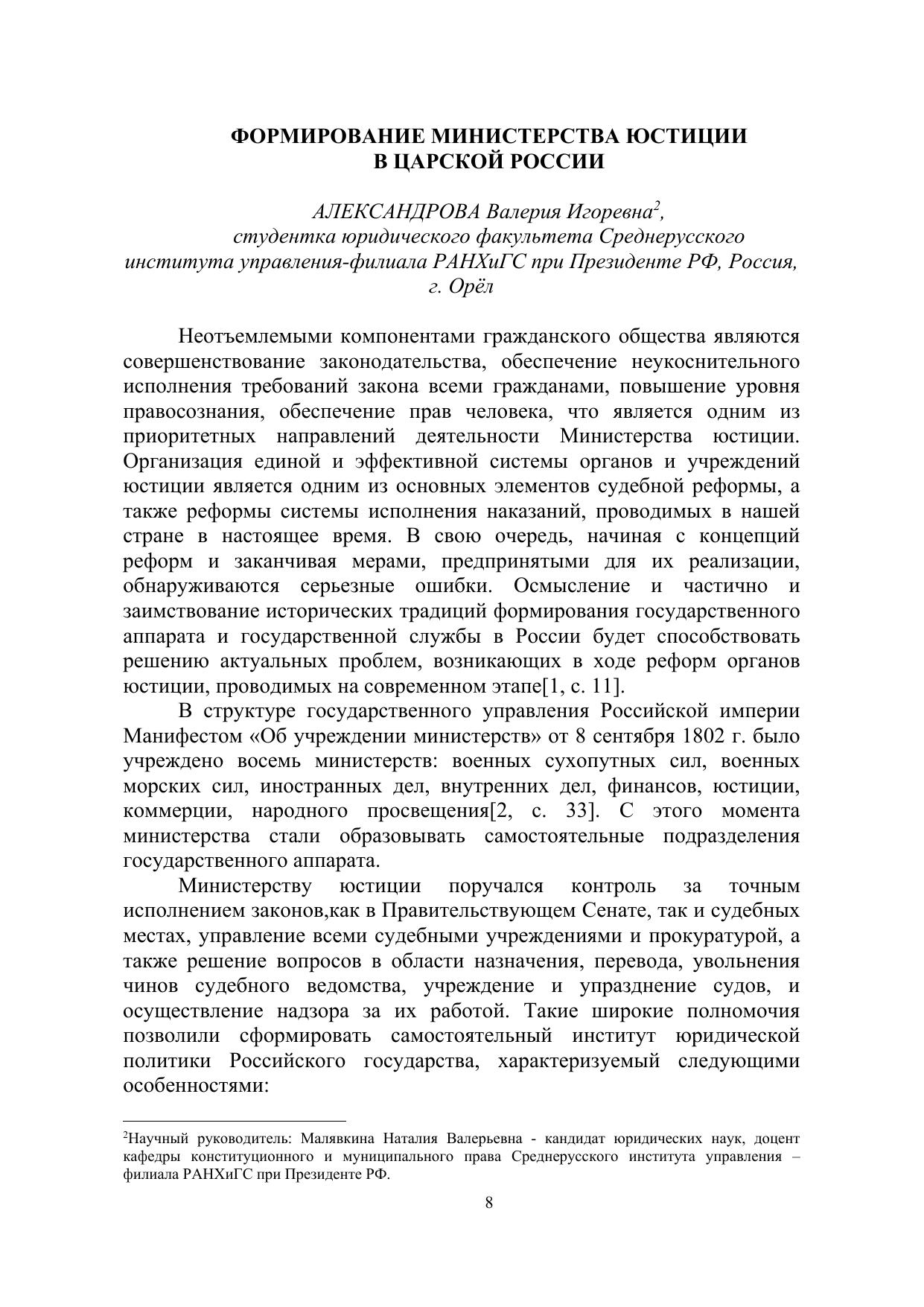 ФОРМИРОВАНИЕ МИНИСТЕРСТВА ЮСТИЦИИ
В ЦАРСКОЙ РОССИИ

АЛЕКСАНДРОВА Валерия Игоревна$^2$,
студентка юридического факультета Среднерусского института управления-филиала РАНХиГС при Президенте РФ, Россия, г. Орёл

Неотъемлемыми компонентами гражданского общества являются совершенствование законодательства, обеспечение неукоснительного исполнения требований закона всеми гражданами, повышение уровня правосознания, обеспечение прав человека, что является одним из приоритетных направлений деятельности Министерства юстиции. Организация единой и эффективной системы органов и учреждений юстиции является одним из основных элементов судебной реформы, а также реформы системы исполнения наказаний, проводимых в нашей стране в настоящее время. В свою очередь, начиная с концепций реформ и заканчивая мерами, предпринятыми для их реализации, обнаруживаются серьезные ошибки. Осмысление и частично и заимствование исторических традиций формирования государственного аппарата и государственной службы в России будет способствовать решению актуальных проблем, возникающих в ходе реформ органов юстиции, проводимых на современном этапе[1, с. 11].

В структуре государственного управления Российской империи Манифестом «Об учреждении министерств» от 8 сентября 1802 г. было учреждено восемь министерств: военных сухопутных сил, военных морских сил, иностранных дел, внутренних дел, финансов, юстиции, коммерции, народного просвещения[2, с. 33]. С этого момента министерства стали образовывать самостоятельные подразделения государственного аппарата.

Министерству юстиции поручался контроль за точным исполнением законов,как в Правительствующем Сенате, так и судебных местах, управление всеми судебными учреждениями и прокуратурой, а также решение вопросов в области назначения, перевода, увольнения чинов судебного ведомства, учреждение и упразднение судов, и осуществление надзора за их работой. Такие широкие полномочия позволили сформировать самостоятельный институт юридической политики Российского государства, характеризуемый следующими особенностями:

$^2$Научный руководитель: Малявкина Наталия Валерьевна - кандидат юридических наук, доцент кафедры конституционного и муниципального права Среднерусского института управления – филиала РАНХиГС при Президенте РФ.

8